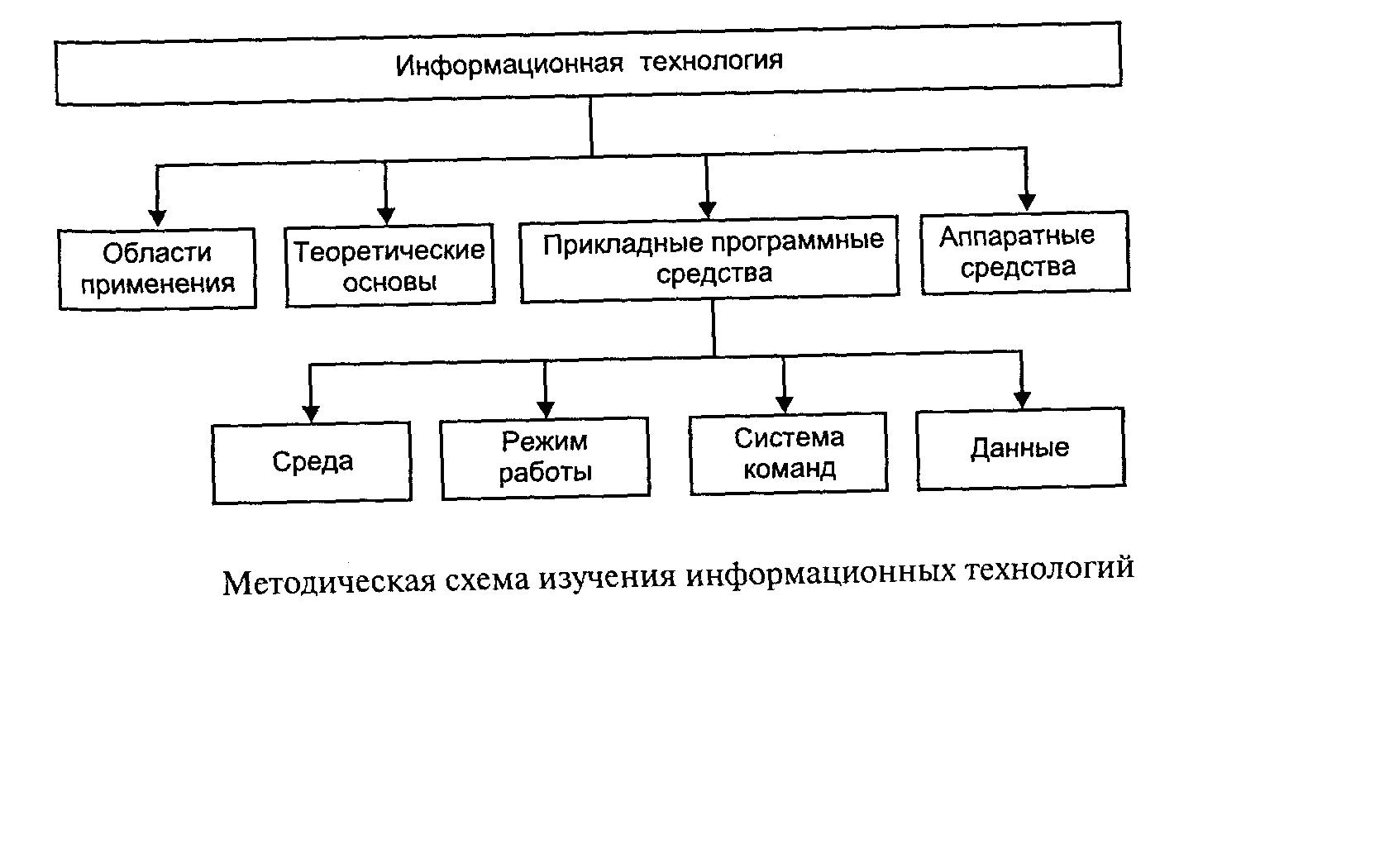 Информационная технология

Области применения

Теоретические основы

Прикладные программные средства

Аппаратные средства

Среда

Режим работы

Система команд

Данные

Методическая схема изучения информационных технологий